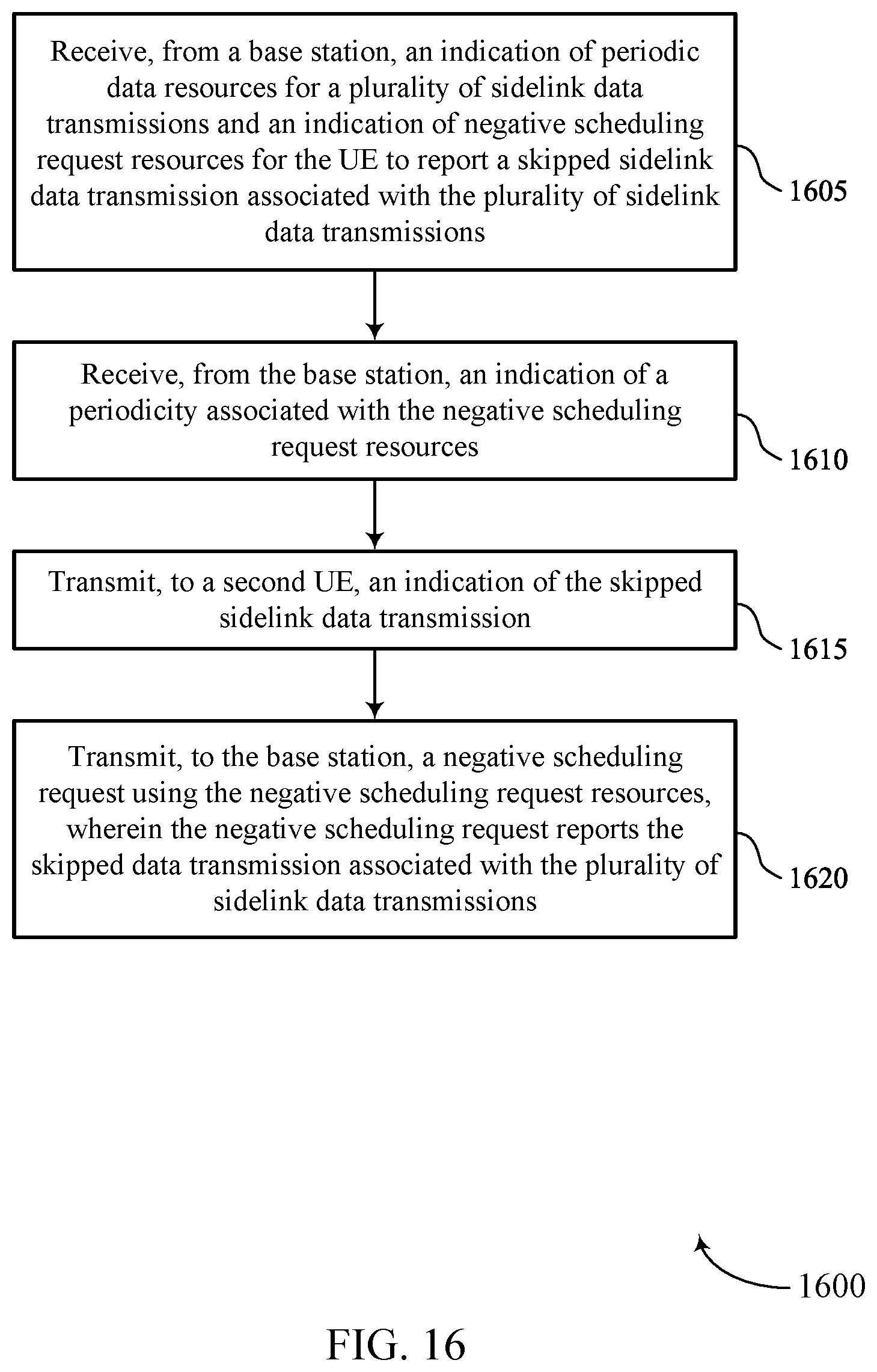 Receive, from a base station, an indication of periodic data resources for a plurality of sidelink data transmissions and an indication of negative scheduling request resources for the UE to report a skipped sidelink data transmission associated with the plurality of sidelink data transmissions

1605

Receive, from the base station, an indication of a periodicity associated with the negative scheduling request resources

1610

Transmit, to a second UE, an indication of the skipped sidelink data transmission

1615

Transmit, to the base station, a negative scheduling request using the negative scheduling request resources, wherein the negative scheduling request reports the skipped data transmission associated with the plurality of sidelink data transmissions

1620

1600

FIG. 16